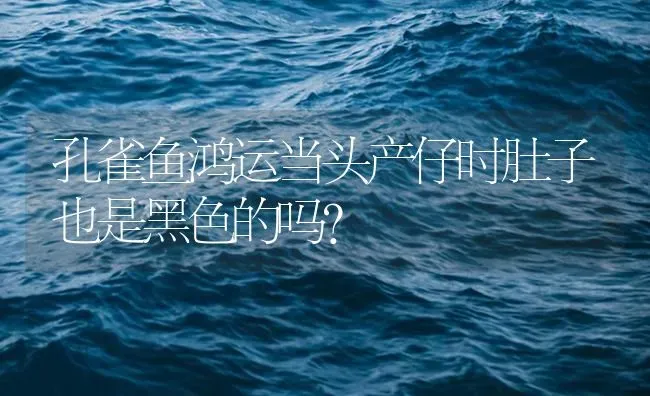 孔雀鱼鸿运当头产仔时肚子也是黑色的吗?